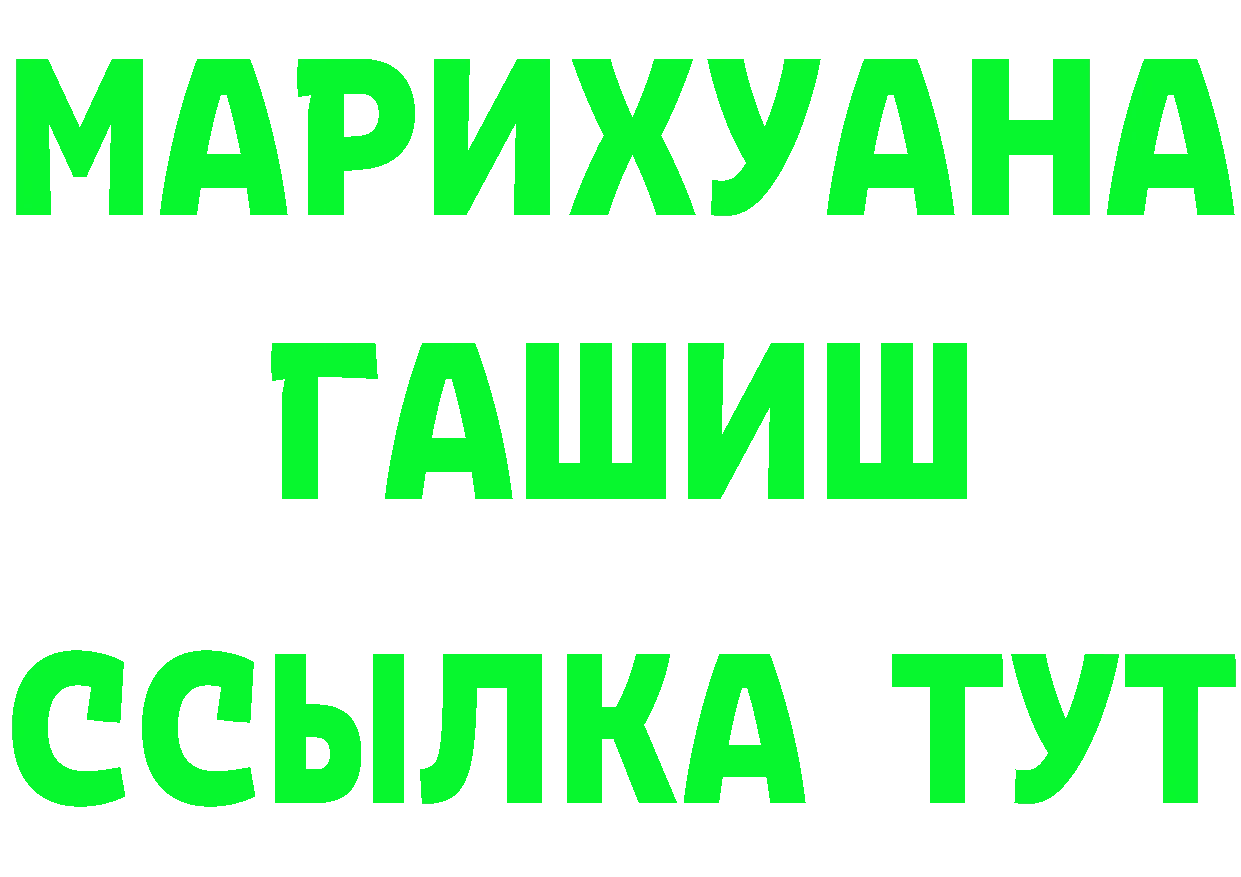 МАРИХУАНА
ГАШИШ
ССЫЛКА ТУТ